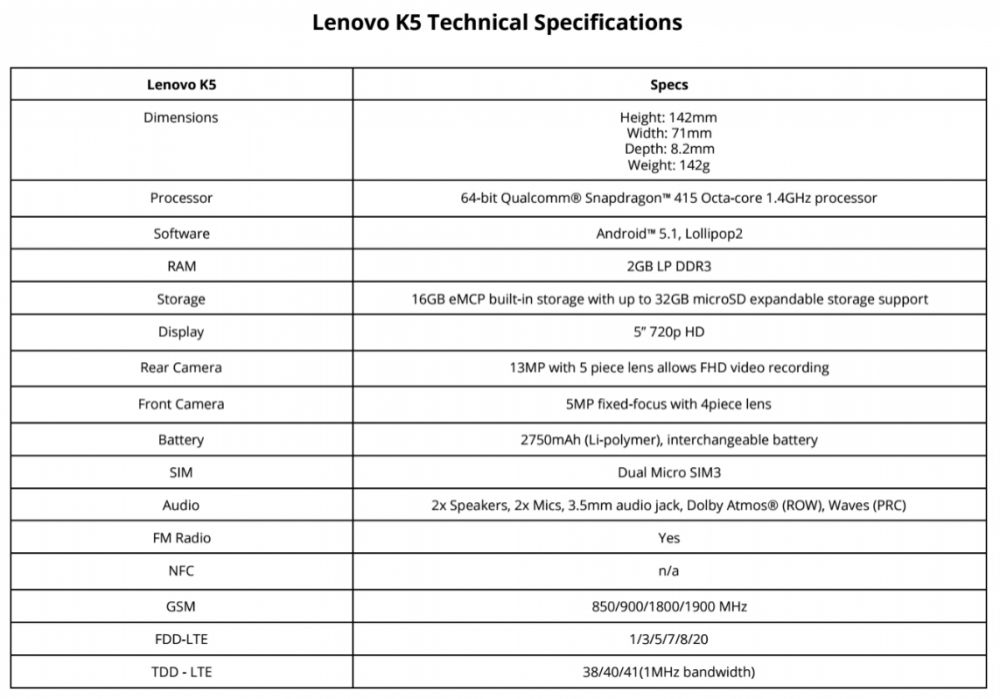 Lenovo K5 Technical Specifications

| Lenovo K5 | Specs |
|---|---|
| Dimensions | Height: 142mm Width: 71mm Depth: 8.2mm Weight: 142g |
| Processor | 64-bit Qualcomm® Snapdragon™ 415 Octa-core 1.4GHz processor |
| Software | Android™ 5.1, Lollipop2 |
| RAM | 2GB LP DDR3 |
| Storage | 16GB eMCP built-in storage with up to 32GB microSD expandable storage support |
| Display | 5" 720p HD |
| Rear Camera | 13MP with 5 piece lens allows FHD video recording |
| Front Camera | 5MP fixed-focus with 4piece lens |
| Battery | 2750mAh (Li-polymer), interchangeable battery |
| SIM | Dual Micro SIM3 |
| Audio | 2x Speakers, 2x Mics, 3.5mm audio jack, Dolby Atmos® (ROW), Waves (PRC) |
| FM Radio | Yes |
| NFC | n/a |
| GSM | 850/900/1800/1900 MHz |
| FDD-LTE | 1/3/5/7/8/20 |
| TDD - LTE | 38/40/41(1MHz bandwidth) |